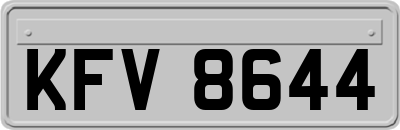 KFV 8644